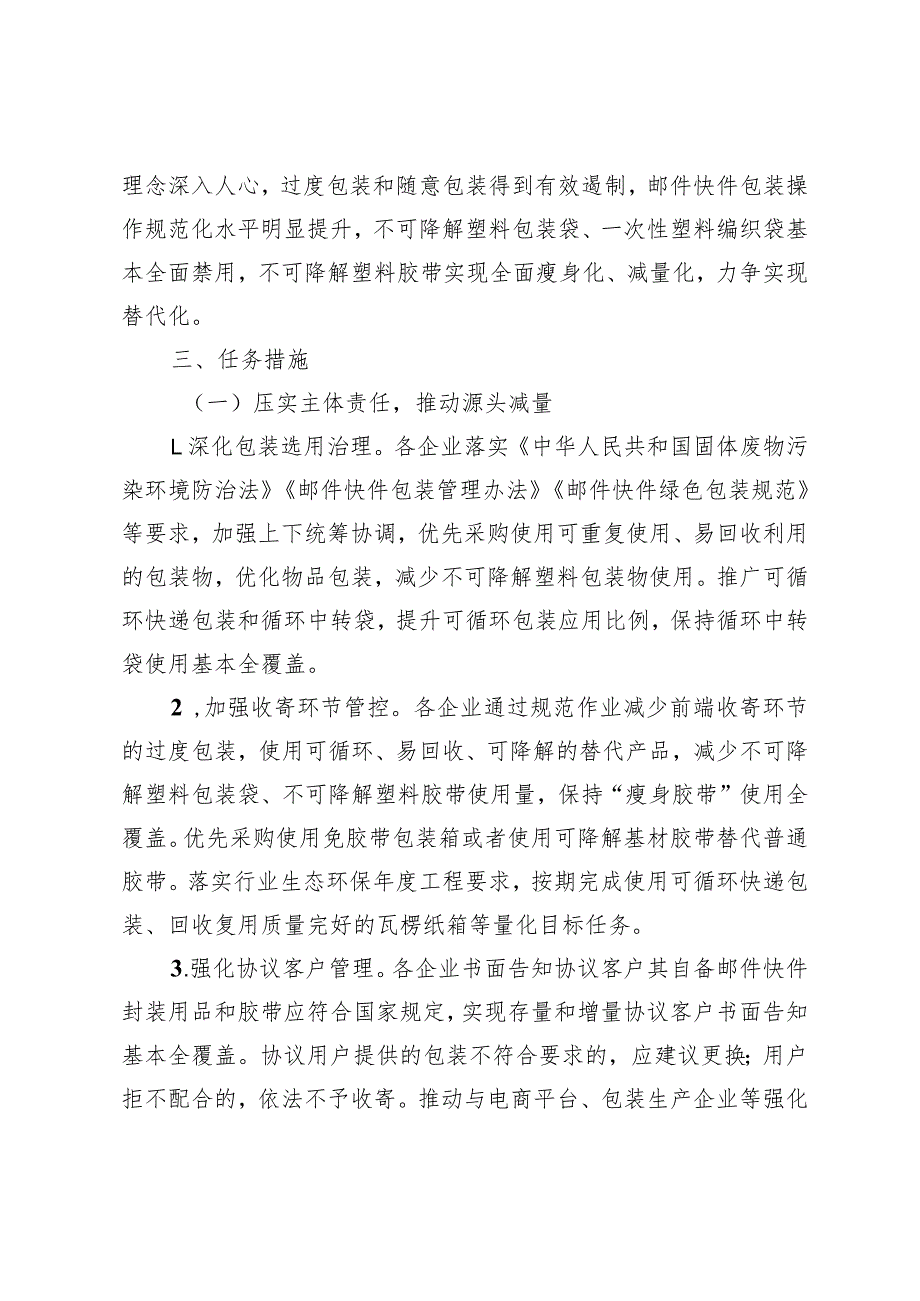 理念深入人心，过度包装和随意包装得到有效遏制，邮件快件包装操作规范化水平明显提升，不可降解塑料包装袋、一次性塑料编织袋基本全面禁用，不可降解塑料胶带实现全面瘦身化、减量化，力争实现替代化。

三、任务措施

（一）压实主体责任，推动源头减量

L深化包装选用治理。各企业落实《中华人民共和国固体废物污染环境防治法》《邮件快件包装管理办法》《邮件快件绿色包装规范》等要求，加强上下统筹协调，优先采购使用可重复使用、易回收利用的包装物，优化物品包装，减少不可降解塑料包装物使用。推广可循环快递包装和循环中转袋，提升可循环包装应用比例，保持循环中转袋使用基本全覆盖。

2，加强收寄环节管控。各企业通过规范作业减少前端收寄环节的过度包装，使用可循环、易回收、可降解的替代产品，减少不可降解塑料包装袋、不可降解塑料胶带使用量，保持“瘦身胶带”使用全覆盖。优先采购使用免胶带包装箱或者使用可降解基材胶带替代普通胶带。落实行业生态环保年度工程要求，按期完成使用可循环快递包装、回收复用质量完好的瓦楞纸箱等量化目标任务。

3.强化协议客户管理。各企业书面告知协议客户其自备邮件快件封装用品和胶带应符合国家规定，实现存量和增量协议客户书面告知基本全覆盖。协议用户提供的包装不符合要求的，应建议更换；用户拒不配合的，依法不予收寄。推动与电商平台、包装生产企业等强化